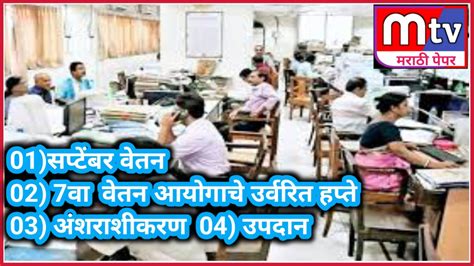 mtv
मराठी पेपर

01)सप्टेंबर वेतन
02) 7वा वेतन आयोगाचे उर्वरित हप्ते
03) अंशराशीकरण 04) उपदान